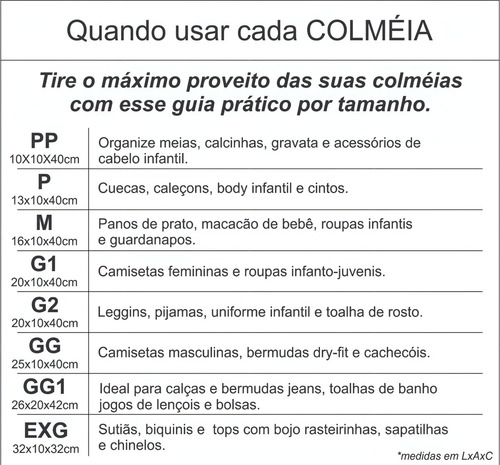 Quando usar cada COLMÉIA

Tire o máximo proveito das suas colméias com esse guia prático por tamanho.

| | |
|---|---|
| PP 10X10X40cm | Organize meias, calcinhas, gravata e acessórios de cabelo infantil. |
| P 13x10x40cm | Cuecas, caleçons, body infantil e cintos. |
| M 16x10x40cm | Panos de prato, macacão de bebê, roupas infantis e guardanapos. |
| G1 20x10x40cm | Camisetas femininas e roupas infanto-juvenis. |
| G2 20x10x40cm | Leggins, pijamas, uniforme infantil e toalha de rosto. |
| GG 25x10x40cm | Camisetas masculinas, bermudas dry-fit e cachecóis. |
| GG1 26x20x42cm | Ideal para calças e bermudas jeans, toalhas de banho jogos de lençois e bolsas. |
| EXG 32x10x32cm | Sutiãs, biquinis e tops com bojo rasteirinhas, sapatilhas e chinelos. |

*medidas em LxAxC